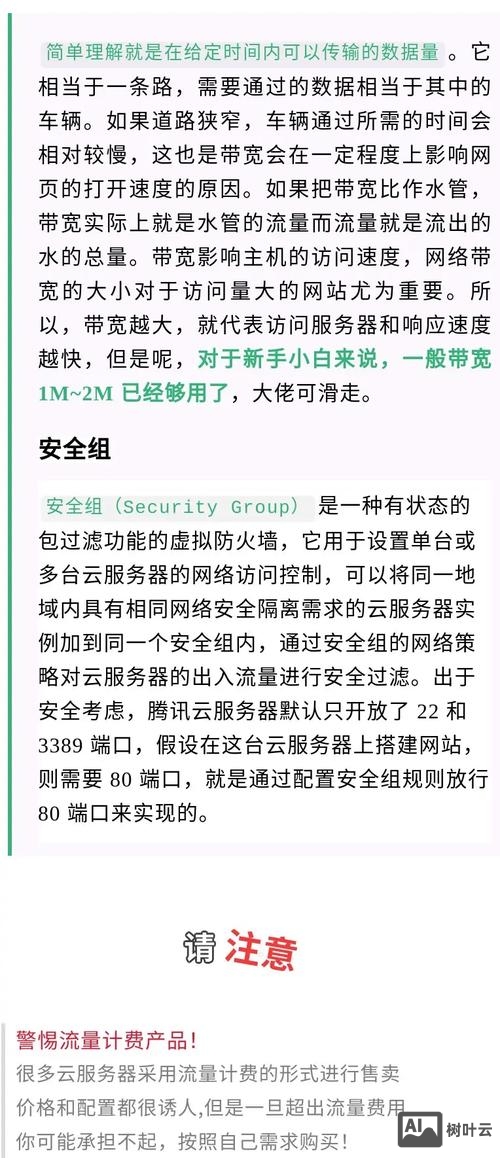 简单理解就是在给定时间内可以传输的数据量。它相当于一条路，需要通过的数据相当于其中的车辆。如果道路狭窄，车辆通过所需的时间会相对较慢，这也是带宽会在一定程度上影响网页的打开速度的原因。如果把带宽比作水管，带宽实际上就是水管的流量而流量就是流出的水的总量。带宽影响主机的访问速度，网络带宽的大小对于访问量大的网站尤为重要。所以，带宽越大，就代表访问服务器和响应速度越快，但是呢，对于新手小白来说，一般带宽 1M~2M 已经够用了，大佬可滑走。

安全组

安全组（Security Group）是一种有状态的包过滤功能的虚拟防火墙，它用于设置单台或多台云服务器的网络访问控制，可以将同一地域内具有相同网络安全隔离需求的云服务器实例加到同一个安全组内，通过安全组的网络策略对云服务器的出入流量进行安全过滤。出于安全考虑，腾讯云服务器默认只开放了 22 和 3389 端口，假设在这台云服务器上搭建网站，则需要 80 端口，就是通过配置安全组规则放行 80 端口来实现的。

请 注意

警惕流量计费产品！
很多云服务器采用流量计费的形式进行售卖
价格和配置都很诱人,但是一旦超出流量费用
你可能承担不起，按照自己需求购买！

AI 树叶云